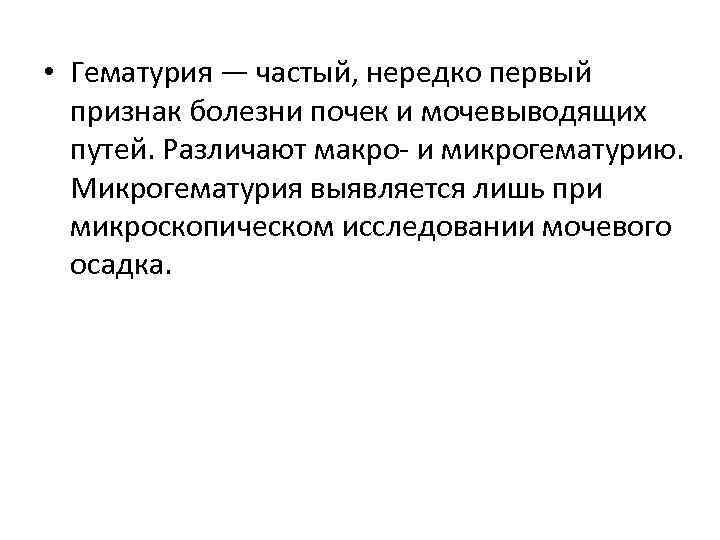 • Гематурия — частый, нередко первый признак болезни почек и мочевыводящих путей. Различают макро- и микрогематурию. Микрогематурия выявляется лишь при микроскопическом исследовании мочевого осадка.